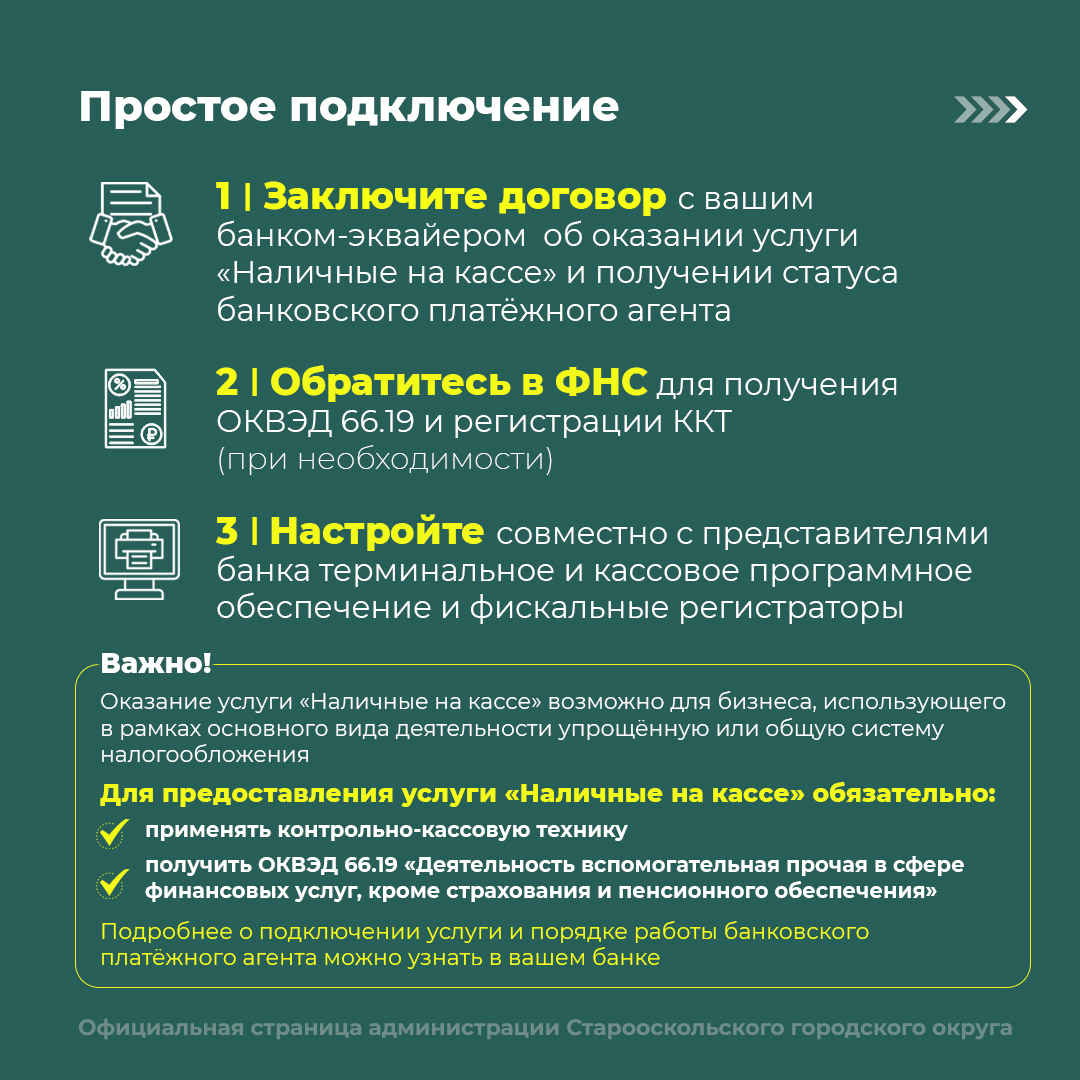 Простое подключение

1 | Заключите договор с вашим банком-эквайером об оказании услуги «Наличные на кассе» и получении статуса банковского платёжного агента

2 | Обратитесь в ФНС для получения ОКВЭД 66.19 и регистрации ККТ (при необходимости)

3 | Настройте совместно с представителями банка терминальное и кассовое программное обеспечение и фискальные регистраторы

Важно!

Оказание услуги «Наличные на кассе» возможно для бизнеса, использующего в рамках основного вида деятельности упрощённую или общую систему налогообложения

Для предоставления услуги «Наличные на кассе» обязательно:

применять контрольно-кассовую технику

получить ОКВЭД 66.19 «Деятельность вспомогательная прочая в сфере финансовых услуг, кроме страхования и пенсионного обеспечения»

Подробнее о подключении услуги и порядке работы банковского платёжного агента можно узнать в вашем банке

Официальная страница администрации Старооскольского городского округа